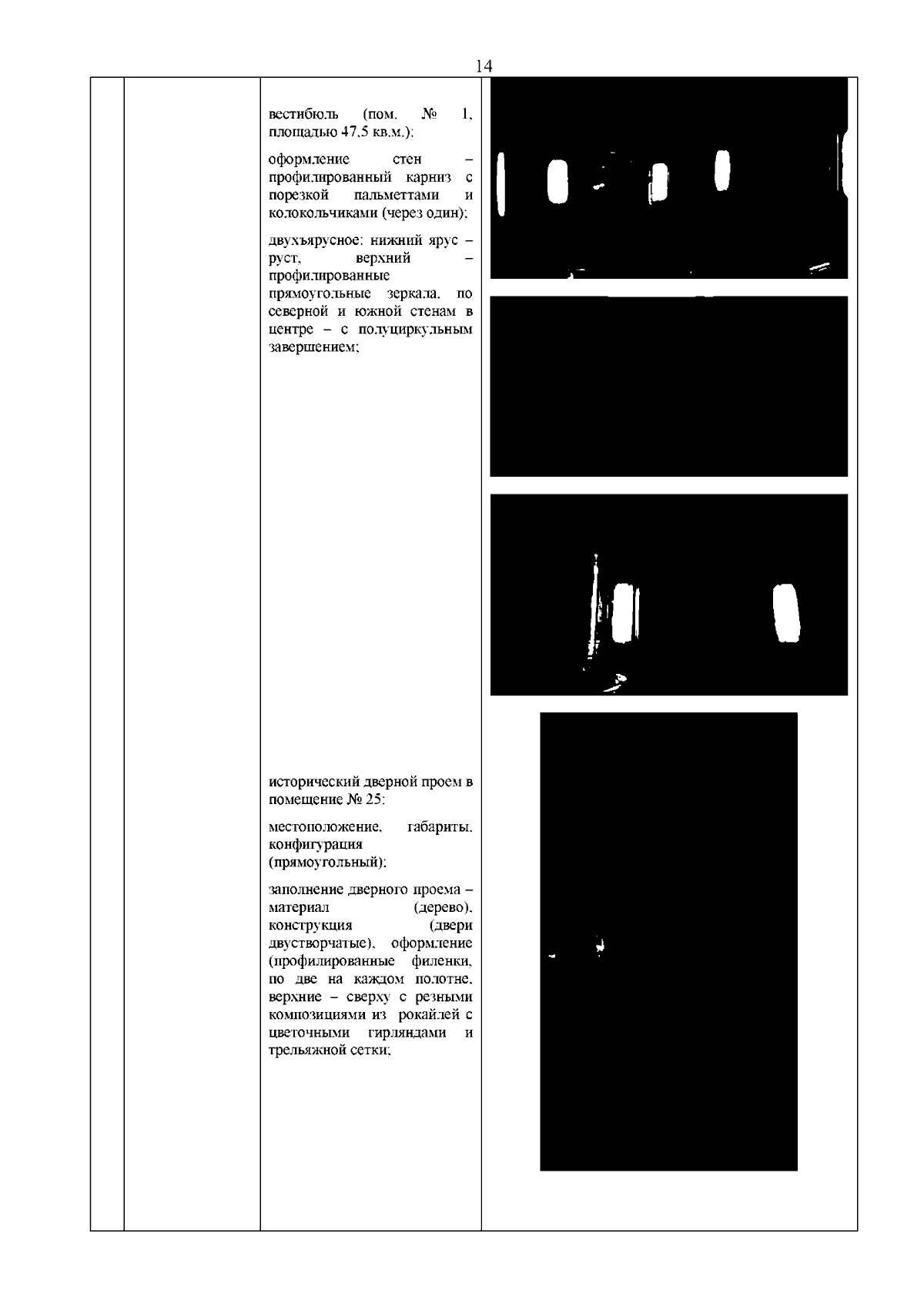 14

вестибюль (пом. № 1, площадью 47,5 кв.м.):

оформление стен – профилированный карниз с порезкой пальметтами и колокольчиками (через один);

двухъярусное: нижний ярус – руст, верхний – профилированные прямоугольные зеркала, по северной и южной стенам в центре – с полуциркульным завершением;

исторический дверной проем в помещение № 25:

местоположение, габариты, конфигурация (прямоугольный);

заполнение дверного проема – материал (дерево), конструкция (двери двустворчатые), оформление (профилированные филенки, по две на каждом полотне, верхние – сверху с резными композициями из рокайлей с цветочными гирляндами и трельяжной сетки;